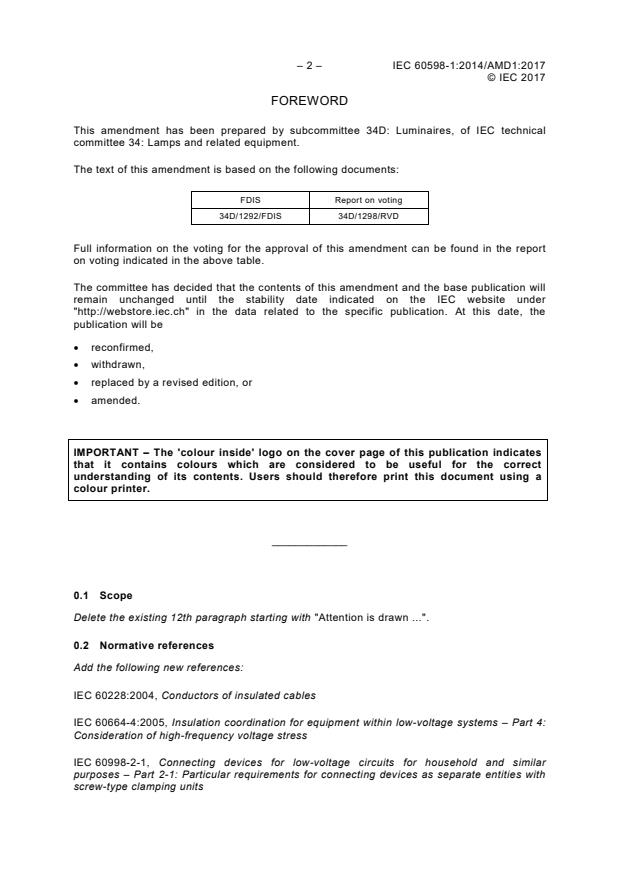 – 2 – IEC 60598-1:2014/AMD1:2017
© IEC 2017

FOREWORD

This amendment has been prepared by subcommittee 34D: Luminaires, of IEC technical committee 34: Lamps and related equipment.

The text of this amendment is based on the following documents:

| FDIS | Report on voting |
|---|---|
| 34D/1292/FDIS | 34D/1298/RVD |

Full information on the voting for the approval of this amendment can be found in the report on voting indicated in the above table.

The committee has decided that the contents of this amendment and the base publication will remain unchanged until the stability date indicated on the IEC website under "http://webstore.iec.ch" in the data related to the specific publication. At this date, the publication will be

• reconfirmed,
• withdrawn,
• replaced by a revised edition, or
• amended.

IMPORTANT – The 'colour inside' logo on the cover page of this publication indicates that it contains colours which are considered to be useful for the correct understanding of its contents. Users should therefore print this document using a colour printer.

0.1 Scope

Delete the existing 12th paragraph starting with "Attention is drawn ...".

0.2 Normative references

Add the following new references:

IEC 60228:2004, Conductors of insulated cables

IEC 60664-4:2005, Insulation coordination for equipment within low-voltage systems – Part 4: Consideration of high-frequency voltage stress

IEC 60998-2-1, Connecting devices for low-voltage circuits for household and similar purposes – Part 2-1: Particular requirements for connecting devices as separate entities with screw-type clamping units